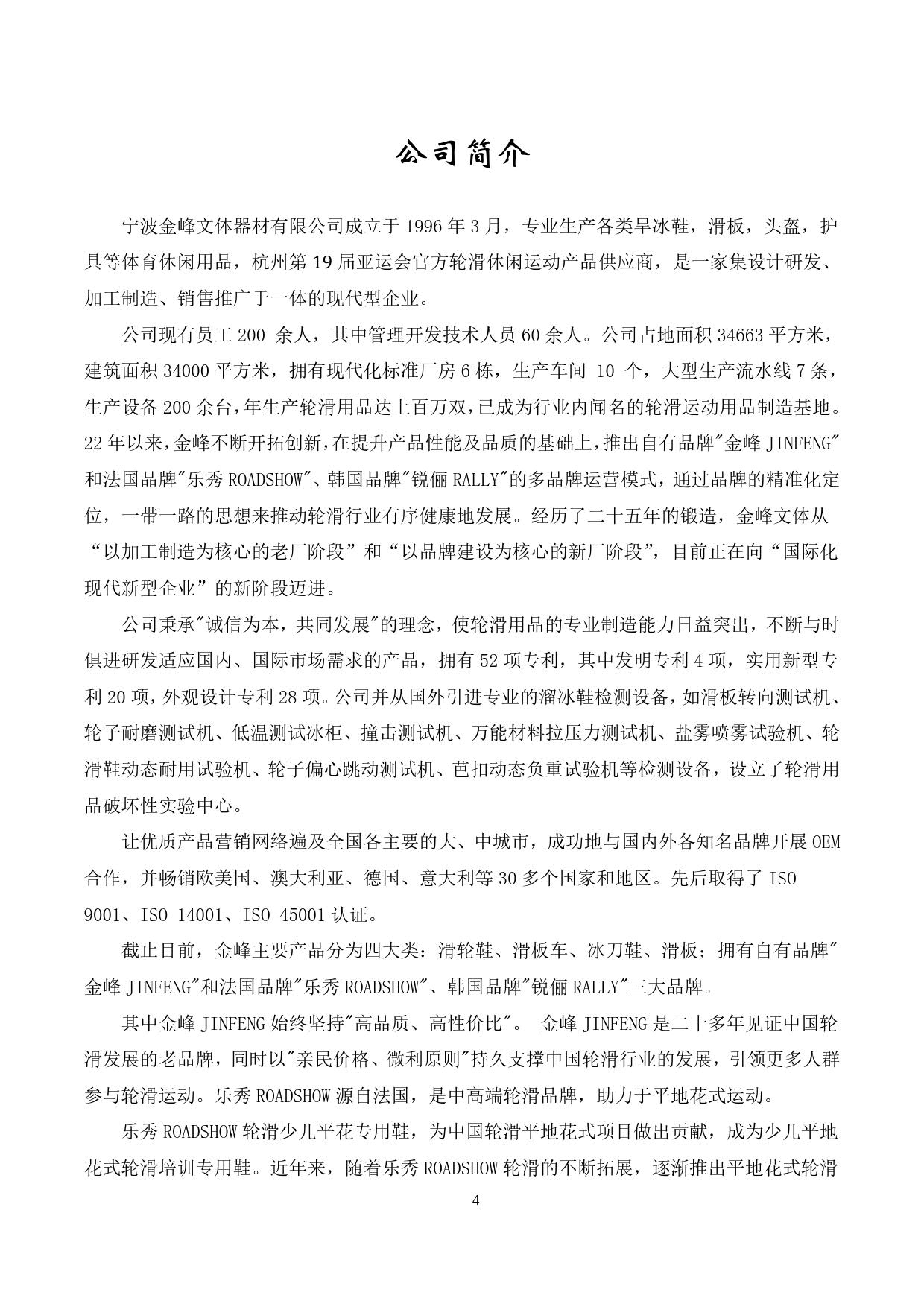 公司简介

宁波金峰文体器材有限公司成立于 1996 年 3 月，专业生产各类旱冰鞋，滑板，头盔，护具等体育休闲用品，杭州第 19 届亚运会官方轮滑休闲运动产品供应商，是一家集设计研发、加工制造、销售推广于一体的现代型企业。

公司现有员工 200 余人，其中管理开发技术人员 60 余人。公司占地面积 34663 平方米，建筑面积 34000 平方米，拥有现代化标准厂房 6 栋，生产车间 10 个，大型生产流水线 7 条，生产设备 200 余台，年生产轮滑用品达上百万双，已成为行业内闻名的轮滑运动用品制造基地。22 年以来，金峰不断开拓创新，在提升产品性能及品质的基础上，推出自有品牌"金峰 JINFENG"和法国品牌"乐秀 ROADSHOW"、韩国品牌"锐俪 RALLY"的多品牌运营模式，通过品牌的精准化定位，一带一路的思想来推动轮滑行业有序健康地发展。经历了二十五年的锻造，金峰文体从“以加工制造为核心的老厂阶段”和“以品牌建设为核心的新厂阶段”，目前正在向“国际化现代新型企业”的新阶段迈进。

公司秉承"诚信为本，共同发展"的理念，使轮滑用品的专业制造能力日益突出，不断与时俱进研发适应国内、国际市场需求的产品，拥有 52 项专利，其中发明专利 4 项，实用新型专利 20 项，外观设计专利 28 项。公司并从国外引进专业的溜冰鞋检测设备，如滑板转向测试机、轮子耐磨测试机、低温测试冰柜、撞击测试机、万能材料拉压力测试机、盐雾喷雾试验机、轮滑鞋动态耐用试验机、轮子偏心跳动测试机、芭扣动态负重试验机等检测设备，设立了轮滑用品破坏性实验中心。

让优质产品营销网络遍及全国各主要的大、中城市，成功地与国内外各知名品牌开展 OEM 合作，并畅销欧美国、澳大利亚、德国、意大利等 30 多个国家和地区。先后取得了 ISO 9001、ISO 14001、ISO 45001 认证。

截止目前，金峰主要产品分为四大类：滑轮鞋、滑板车、冰刀鞋、滑板；拥有自有品牌"金峰 JINFENG"和法国品牌"乐秀 ROADSHOW"、韩国品牌"锐俪 RALLY"三大品牌。

其中金峰 JINFENG 始终坚持"高品质、高性价比"。 金峰 JINFENG 是二十多年见证中国轮滑发展的老品牌，同时以"亲民价格、微利原则"持久支撑中国轮滑行业的发展，引领更多人群参与轮滑运动。乐秀 ROADSHOW 源自法国，是中高端轮滑品牌，助力于平地花式运动。

乐秀 ROADSHOW 轮滑少儿平花专用鞋，为中国轮滑平地花式项目做出贡献，成为少儿平地花式轮滑培训专用鞋。近年来，随着乐秀 ROADSHOW 轮滑的不断拓展，逐渐推出平地花式轮滑

4